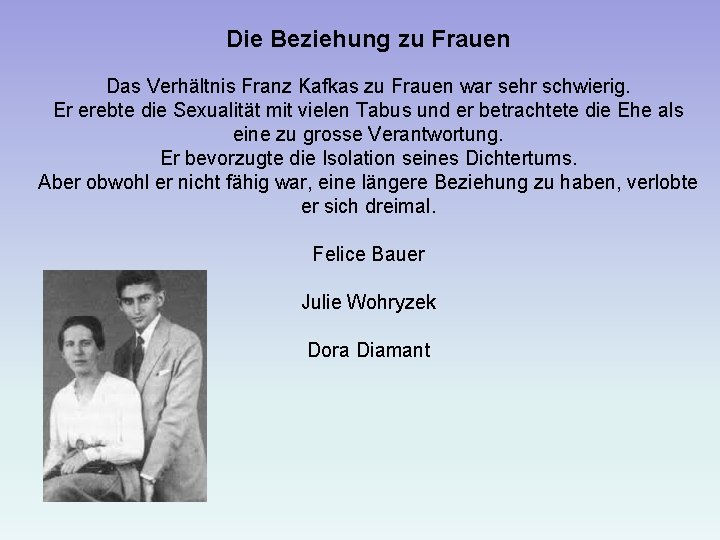 Die Beziehung zu Frauen

Das Verhältnis Franz Kafkas zu Frauen war sehr schwierig.
Er erebte die Sexualität mit vielen Tabus und er betrachtete die Ehe als eine zu grosse Verantwortung.
Er bevorzugte die Isolation seines Dichtertums.
Aber obwohl er nicht fähig war, eine längere Beziehung zu haben, verlobte er sich dreimal.

Felice Bauer

Julie Wohryzek

Dora Diamant